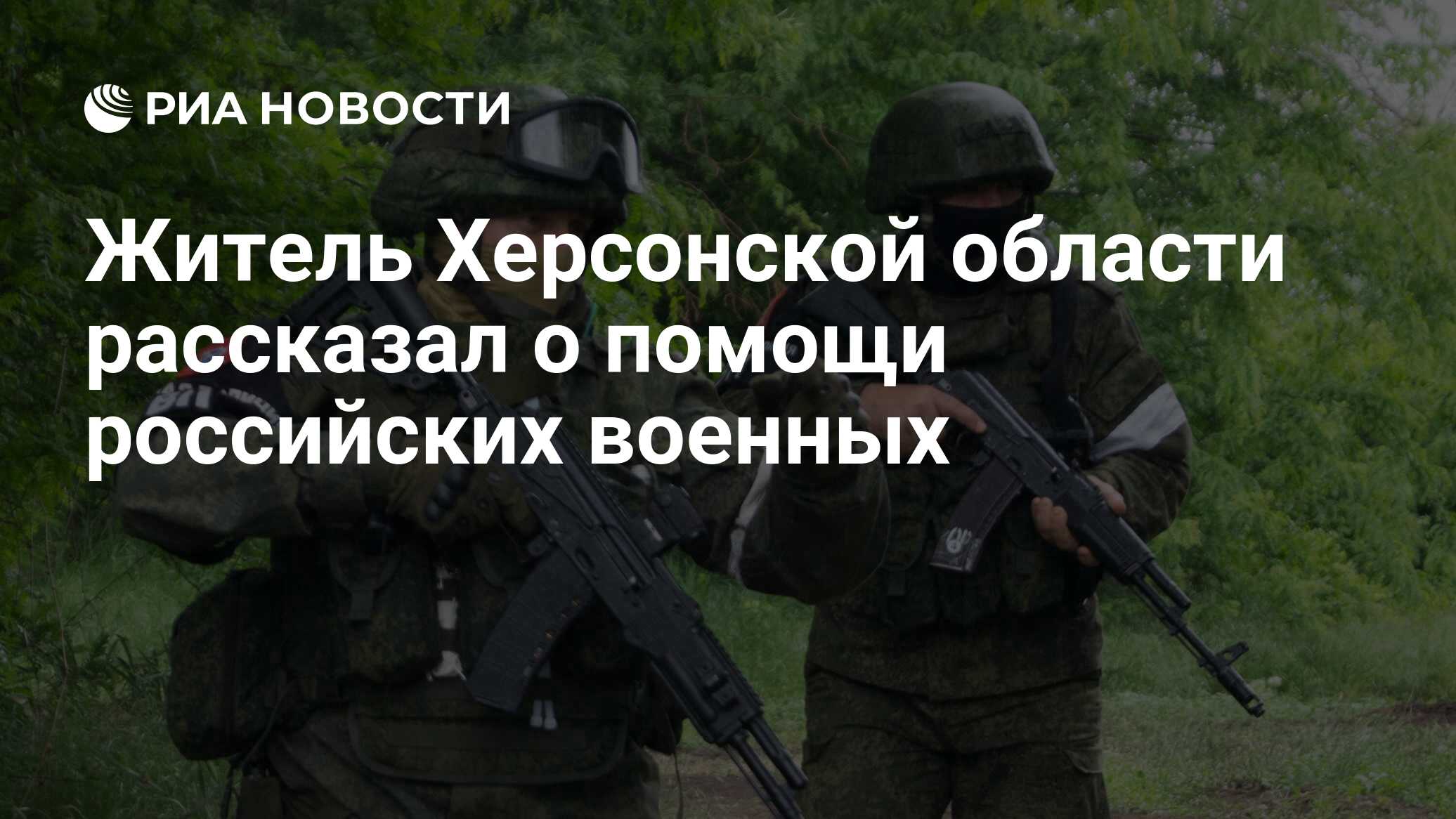 РИА НОВОСТИ

Житель Херсонской области рассказал о помощи российских военных